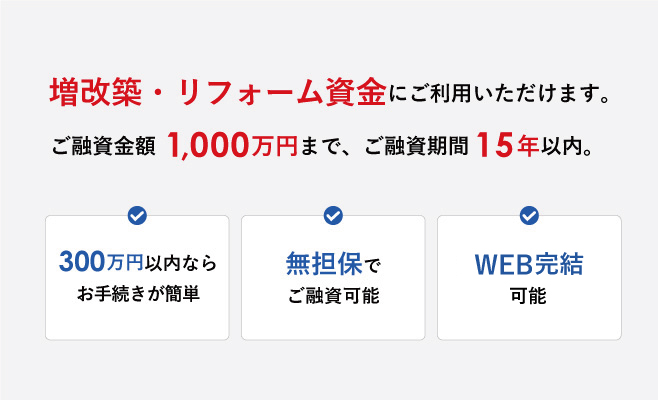 増改築・リフォーム資金にご利用いただけます。

ご融資金額 1,000万円まで、ご融資期間 15年以内。

300万円以内なら
お手続きが簡単

無担保で
ご融資可能

WEB完結
可能